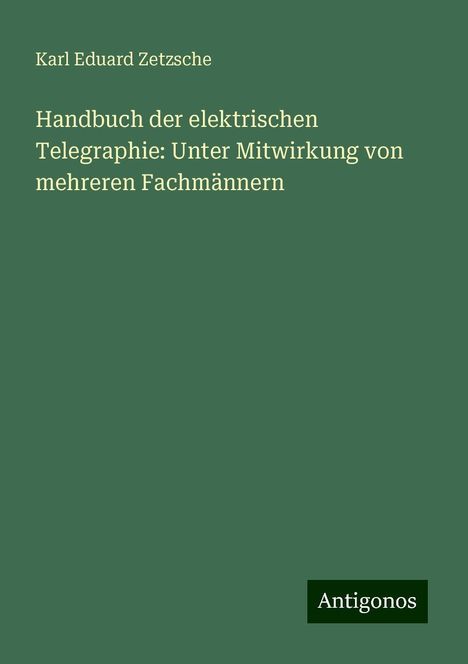 Karl Eduard Zetzsche

Handbuch der elektrischen Telegraphie: Unter Mitwirkung von mehreren Fachmännern

Antigonos